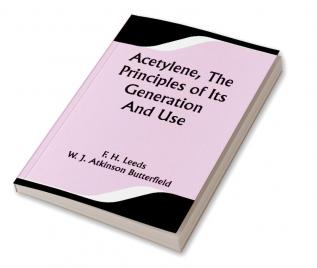 Acetylene, The Principles of Its Generation And Use

F. H. Leeds
W. J. Atkinson Butterfield